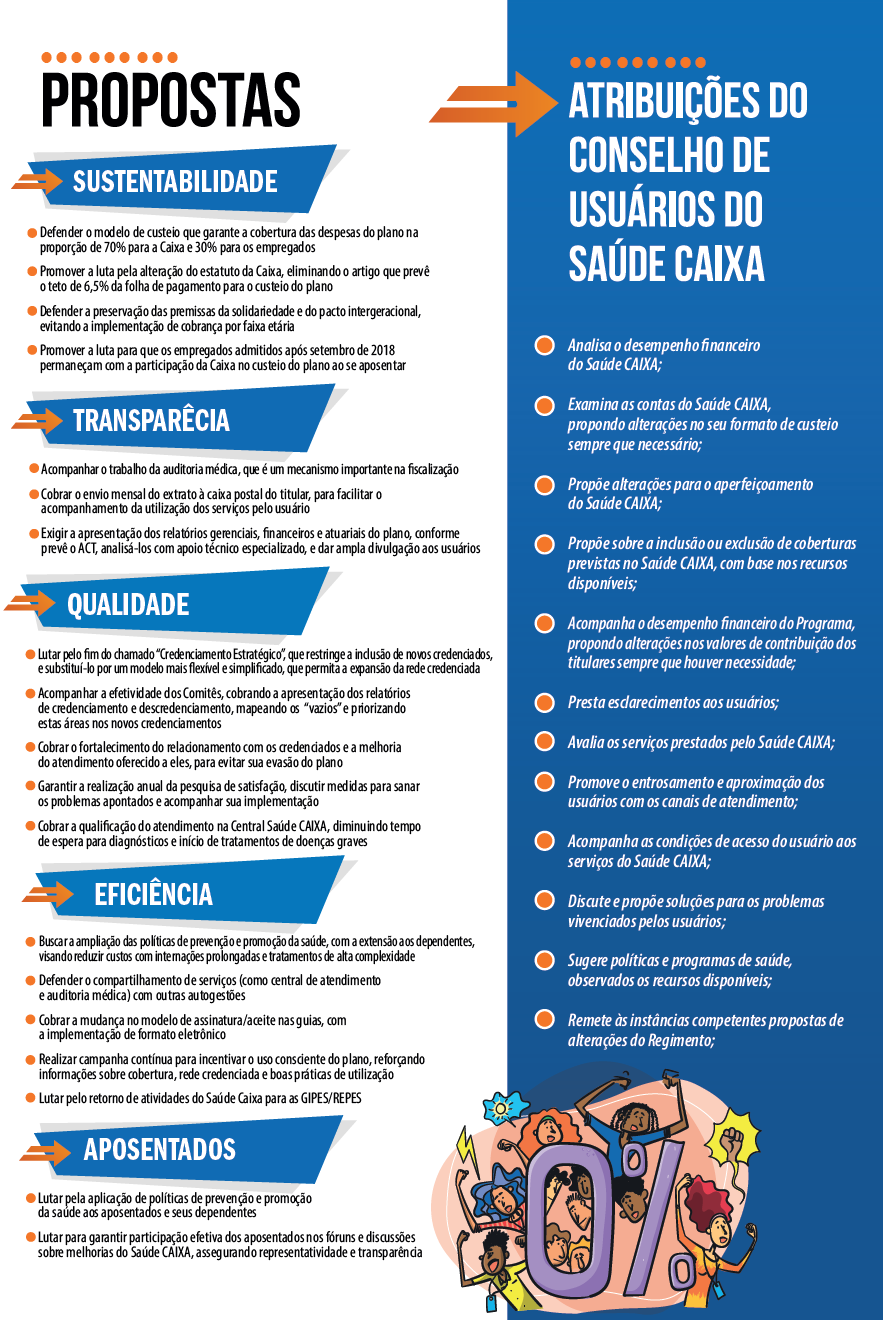 PROPOSTAS

SUSTENTABILIDADE

Defender o modelo de custeio que garante a cobertura das despesas do plano na proporção de 70% para a Caixa e 30% para os empregados

Promover a luta pela alteração do estatuto da Caixa, eliminando o artigo que prevê o teto de 6,5% da folha de pagamento para o custeio do plano

Defender a preservação das premissas da solidariedade e do pacto intergeracional, evitando a implementação de cobrança por faixa etária

Promover a luta para que os empregados admitidos após setembro de 2018 permaneçam com a participação da Caixa no custeio do plano ao se aposentar

TRANSPARÊCIA

Acompanhar o trabalho da auditoria médica, que é um mecanismo importante na fiscalização

Cobrar o envio mensal do extrato à caixa postal do titular, para facilitar o acompanhamento da utilização dos serviços pelo usuário

Exigir a apresentação dos relatórios gerenciais, financeiros e atuariais do plano, conforme prevê o ACT, analisá-los com apoio técnico especializado, e dar ampla divulgação aos usuários

QUALIDADE

Lutar pelo fim do chamado "Credenciamento Estratégico", que restringe a inclusão de novos credenciados, e substituí-lo por um modelo mais flexível e simplificado, que permita a expansão da rede credenciada

Acompanhar a efetividade dos Comitês, cobrando a apresentação dos relatórios de credenciamento e descredenciamento, mapeando os "vazios" e priorizando estas áreas nos novos credenciamentos

Cobrar o fortalecimento do relacionamento com os credenciados e a melhoria do atendimento oferecido a eles, para evitar sua evasão do plano

Garantir a realização anual da pesquisa de satisfação, discutir medidas para sanar os problemas apontados e acompanhar sua implementação

Cobrar a qualificação do atendimento na Central Saúde CAIXA, diminuindo tempo de espera para diagnósticos e início de tratamentos de doenças graves

EFICIÊNCIA

Buscar a ampliação das políticas de prevenção e promoção da saúde, com a extensão aos dependentes, visando reduzir custos com internações prolongadas e tratamentos de alta complexidade

Defender o compartilhamento de serviços (como central de atendimento e auditoria médica) com outras autogestões

Cobrar a mudança no modelo de assinatura/aceite nas guias, com a implementação de formato eletrônico

Realizar campanha contínua para incentivar o uso consciente do plano, reforçando informações sobre cobertura, rede credenciada e boas práticas de utilização

Lutar pelo retorno de atividades do Saúde Caixa para as GIPES/REPES

APOSENTADOS

Lutar pela aplicação de políticas de prevenção e promoção da saúde aos aposentados e seus dependentes

Lutar para garantir participação efetiva dos aposentados nos fóruns e discussões sobre melhorias do Saúde CAIXA, assegurando representatividade e transparência

ATRIBUIÇÕES DO CONSELHO DE USUÁRIOS DO SAÚDE CAIXA

Analisa o desempenho financeiro do Saúde CAIXA;

Examina as contas do Saúde CAIXA, propondo alterações no seu formato de custeio sempre que necessário;

Propõe alterações para o aperfeiçoamento do Saúde CAIXA;

Propõe sobre a inclusão ou exclusão de coberturas previstas no Saúde CAIXA, com base nos recursos disponíveis;

Acompanha o desempenho financeiro do Programa, propondo alterações nos valores de contribuição dos titulares sempre que houver necessidade;

Presta esclarecimentos aos usuários;

Avalia os serviços prestados pelo Saúde CAIXA;

Promove o entrosamento e aproximação dos usuários com os canais de atendimento;

Acompanha as condições de acesso do usuário aos serviços do Saúde CAIXA;

Discute e propõe soluções para os problemas vivenciados pelos usuários;

Sugere políticas e programas de saúde, observados os recursos disponíveis;

Remete às instâncias competentes propostas de alterações do Regimento;

0%